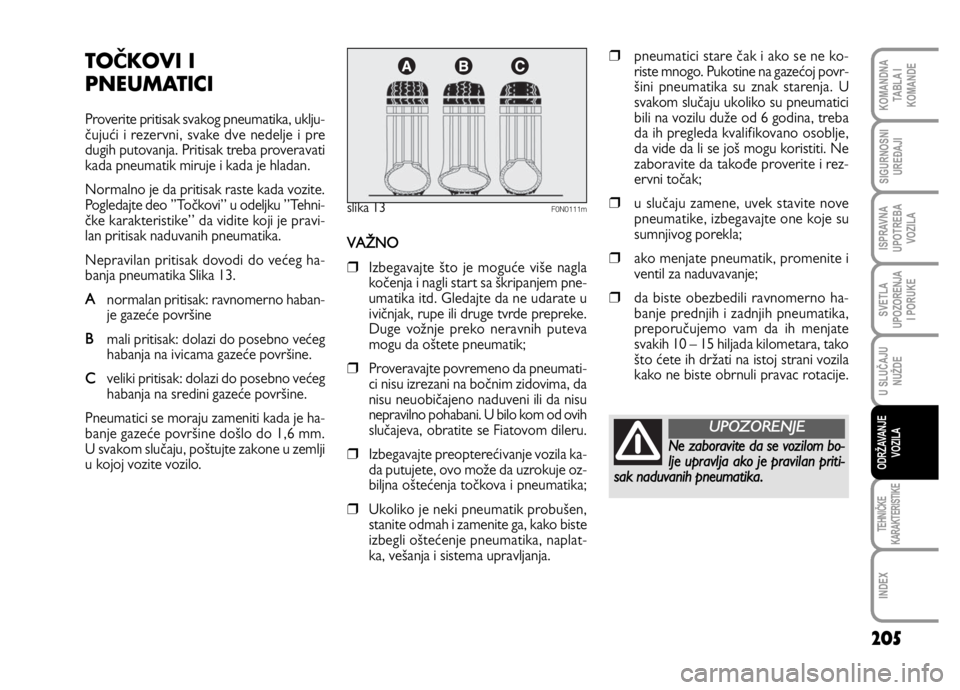 TOČKOVI I PNEUMATICI

Proverite pritisak svakog pneumatika, uključujući i rezervni, svake dve nedelje i pre dugih putovanja. Pritisak treba proveravati kada pneumatik miruje i kada je hladan.

Normalno je da pritisak raste kada vozite. Pogledajte deo "Točkovi" u odeljku "Tehničke karakteristike" da vidite koji je pravilan pritisak naduvanih pneumatika.

Nepravilan pritisak dovodi do većeg habanja pneumatika Slika 13.

A normalan pritisak: ravnomerno habanje gazeće površine

B mali pritisak: dolazi do posebno većeg habanja na ivicama gazeće površine.

C veliki pritisak: dolazi do posebno većeg habanja na sredini gazeće površine.

Pneumatici se moraju zameniti kada je habanje gazeće površine došlo do 1,6 mm. U svakom slučaju, poštujte zakone u zemlji u kojoj vozite vozilo.

A B C

slika 13 F0N0111m

VAŽNO

❒ Izbegavajte što je moguće više nagla kočenja i nagli start sa škripanjem pneumatika itd. Gledajte da ne udarate u ivičnjak, rupe ili druge tvrde prepreke. Duge vožnje preko neravnih puteva mogu da oštete pneumatik;

❒ Proveravajte povremeno da pneumatici nisu izrezani na bočnim zidovima, da nisu neuobičajeno naduveni ili da nisu nepravilno pohabani. U bilo kom od ovih slučajeva, obratite se Fiatovom dileru.

❒ Izbegavajte preopterećivanje vozila kada putujete, ovo može da uzrokuje ozbiljna oštećenja točkova i pneumatika;

❒ Ukoliko je neki pneumatik probušen, stanite odmah i zamenite ga, kako biste izbegli oštećenje pneumatika, naplatka, vešanja i sistema upravljanja.

❒ pneumatici stare čak i ako se ne koriste mnogo. Pukotine na gazećoj površini pneumatika su znak starenja. U svakom slučaju ukoliko su pneumatici bili na vozilu duže od 6 godina, treba da ih pregleda kvalifikovano osoblje, da vide da li se još mogu koristiti. Ne zaboravite da takođe proverite i rezervni točak;

❒ u slučaju zamene, uvek stavite nove pneumatike, izbegavajte one koje su sumnjivog porekla;

❒ ako menjate pneumatik, promenite i ventil za naduvavanje;

❒ da biste obezbedili ravnomerno habanje prednjih i zadnjih pneumatika, preporučujemo vam da ih menjate svakih 10 – 15 hiljada kilometara, tako što ćete ih držati na istoj strani vozila kako ne biste obrnuli pravac rotacije.

UPOZORENJE

Ne zaboravite da se vozilom bolje upravlja ako je pravilan pritisak naduvanih pneumatika.

KOMANDNA TABLA I KOMANDE

SIGURNOSNI UREĐAJI

ISPRAVNA UPOTREBA VOZILA

SVETLA UPOZORENJA I PORUKE

U SLUČAJU NUŽDE

ODRŽAVANJE VOZILA

TEHNIČKE KARAKTERISTIKE

INDEX

205